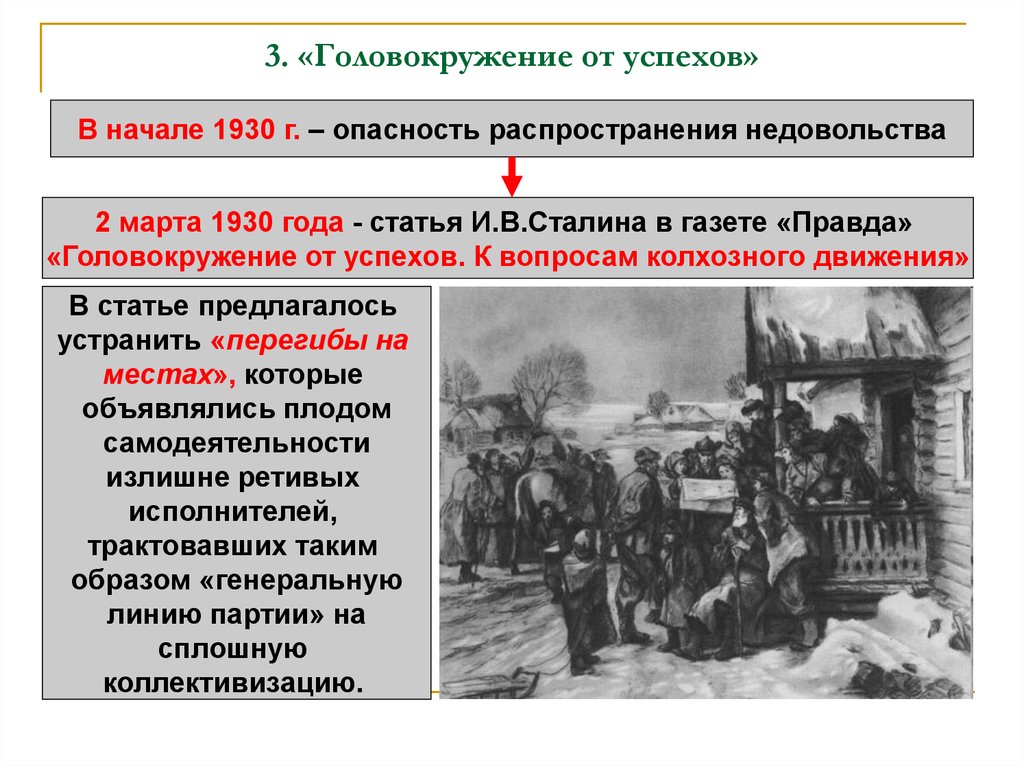 3. «Головокружение от успехов»

В начале 1930 г. – опасность распространения недовольства

2 марта 1930 года - статья И.В.Сталина в газете «Правда» «Головокружение от успехов. К вопросам колхозного движения»

В статье предлагалось устранить «перегибы на местах», которые объявлялись плодом самодеятельности излишне ретивых исполнителей, трактовавших таким образом «генеральную линию партии» на сплошную коллективизацию.